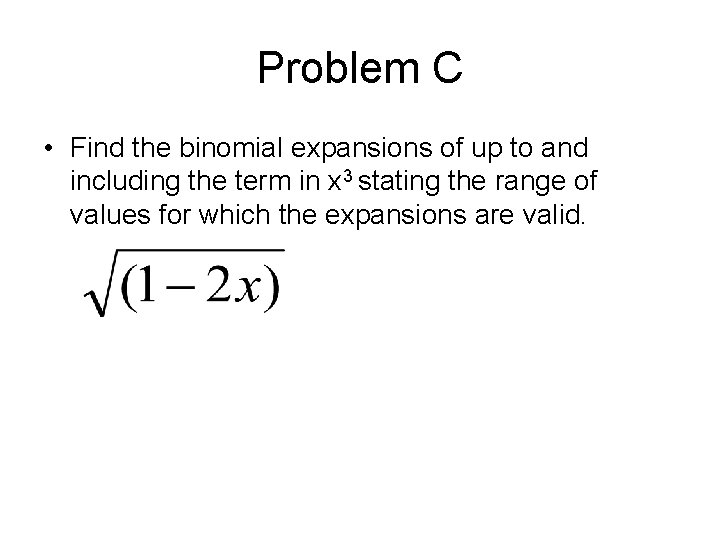 Problem C

• Find the binomial expansions of up to and including the term in $x^3$ stating the range of values for which the expansions are valid.

$\sqrt{(1-2x)}$